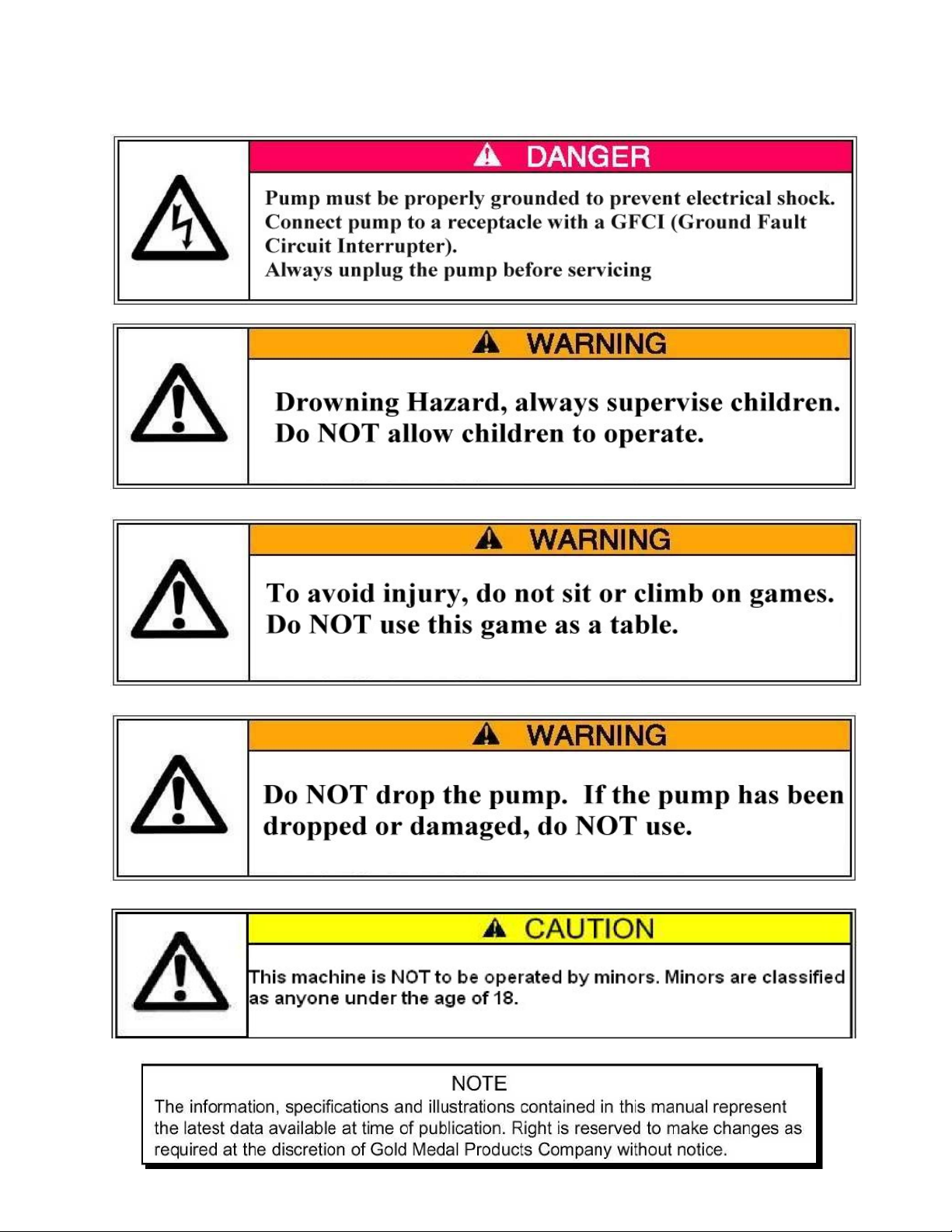 DANGER

Pump must be properly grounded to prevent electrical shock. Connect pump to a receptacle with a GFCI (Ground Fault Circuit Interrupter).
Always unplug the pump before servicing

WARNING

Drowning Hazard, always supervise children. Do NOT allow children to operate.

WARNING

To avoid injury, do not sit or climb on games. Do NOT use this game as a table.

WARNING

Do NOT drop the pump. If the pump has been dropped or damaged, do NOT use.

CAUTION

This machine is NOT to be operated by minors. Minors are classified as anyone under the age of 18.

NOTE
The information, specifications and illustrations contained in this manual represent the latest data available at time of publication. Right is reserved to make changes as required at the discretion of Gold Medal Products Company without notice.